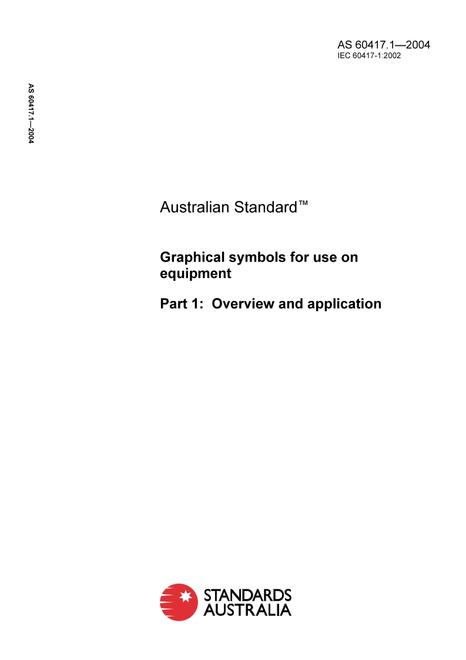 AS 60417.1—2004
IEC 60417-1:2002

AS 60417.1—2004

Australian Standard™

Graphical symbols for use on equipment

Part 1: Overview and application

STANDARDS AUSTRALIA